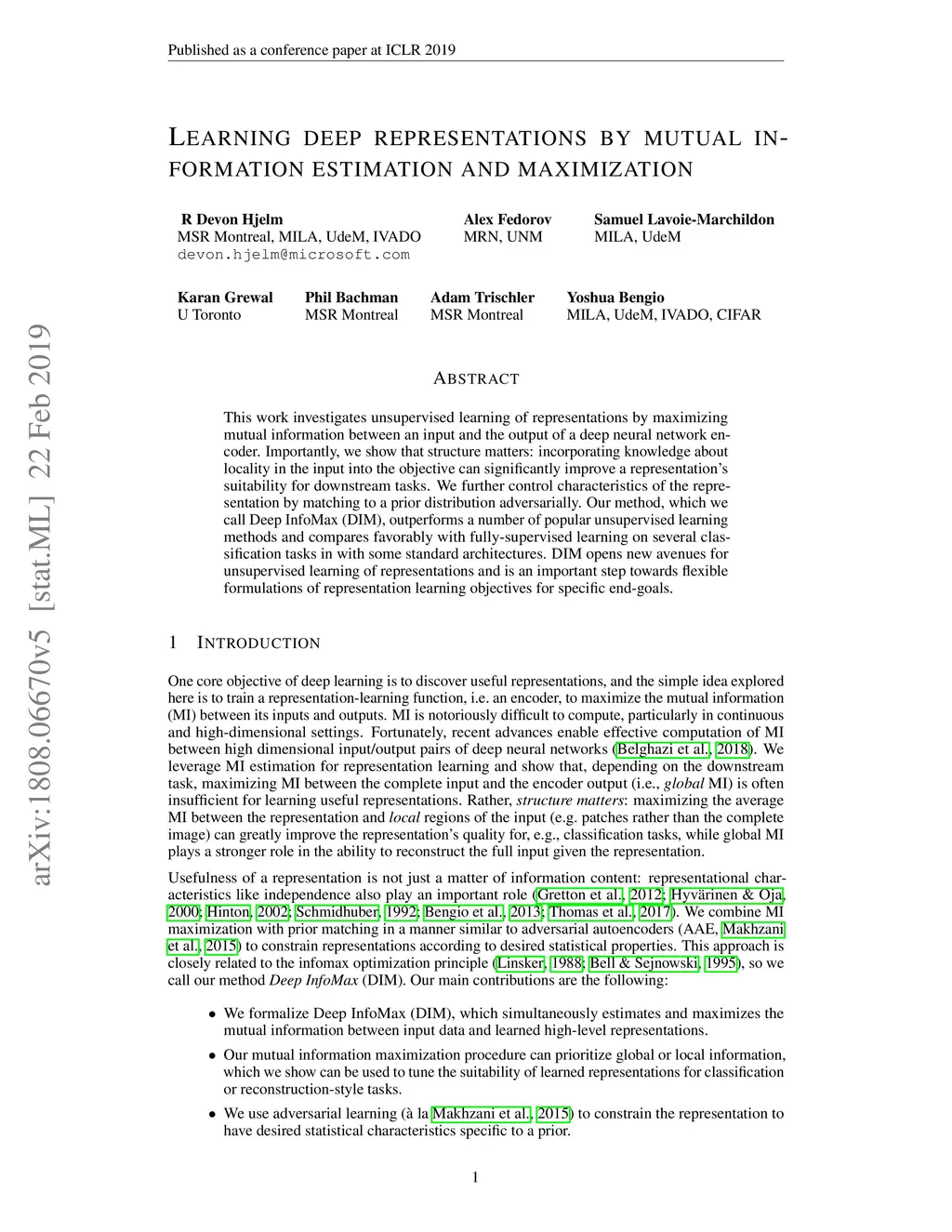 Published as a conference paper at ICLR 2019

LEARNING DEEP REPRESENTATIONS BY MUTUAL INFORMATION ESTIMATION AND MAXIMIZATION

R Devon Hjelm
MSR Montreal, MILA, UdeM, IVADO
devon.hjelm@microsoft.com

Alex Fedorov
MRN, UNM

Samuel Lavoie-Marchildon
MILA, UdeM

Karan Grewal
U Toronto

Phil Bachman
MSR Montreal

Adam Trischler
MSR Montreal

Yoshua Bengio
MILA, UdeM, IVADO, CIFAR

arXiv:1808.06670v5 [stat.ML] 22 Feb 2019

ABSTRACT

This work investigates unsupervised learning of representations by maximizing mutual information between an input and the output of a deep neural network encoder. Importantly, we show that structure matters: incorporating knowledge about locality in the input into the objective can significantly improve a representation's suitability for downstream tasks. We further control characteristics of the representation by matching to a prior distribution adversarially. Our method, which we call Deep InfoMax (DIM), outperforms a number of popular unsupervised learning methods and compares favorably with fully-supervised learning on several classification tasks in with some standard architectures. DIM opens new avenues for unsupervised learning of representations and is an important step towards flexible formulations of representation learning objectives for specific end-goals.

1 INTRODUCTION

One core objective of deep learning is to discover useful representations, and the simple idea explored here is to train a representation-learning function, i.e. an encoder, to maximize the mutual information (MI) between its inputs and outputs. MI is notoriously difficult to compute, particularly in continuous and high-dimensional settings. Fortunately, recent advances enable effective computation of MI between high dimensional input/output pairs of deep neural networks (Belghazi et al., 2018). We leverage MI estimation for representation learning and show that, depending on the downstream task, maximizing MI between the complete input and the encoder output (i.e., global MI) is often insufficient for learning useful representations. Rather, structure matters: maximizing the average MI between the representation and local regions of the input (e.g. patches rather than the complete image) can greatly improve the representation's quality for, e.g., classification tasks, while global MI plays a stronger role in the ability to reconstruct the full input given the representation.

Usefulness of a representation is not just a matter of information content: representational characteristics like independence also play an important role (Gretton et al., 2012; Hyvärinen & Oja, 2000; Hinton, 2002; Schmidhuber, 1992; Bengio et al., 2013; Thomas et al., 2017). We combine MI maximization with prior matching in a manner similar to adversarial autoencoders (AAE, Makhzani et al., 2015) to constrain representations according to desired statistical properties. This approach is closely related to the infomax optimization principle (Linsker, 1988; Bell & Sejnowski, 1995), so we call our method Deep InfoMax (DIM). Our main contributions are the following:

• We formalize Deep InfoMax (DIM), which simultaneously estimates and maximizes the mutual information between input data and learned high-level representations.

• Our mutual information maximization procedure can prioritize global or local information, which we show can be used to tune the suitability of learned representations for classification or reconstruction-style tasks.

• We use adversarial learning (à la Makhzani et al., 2015) to constrain the representation to have desired statistical characteristics specific to a prior.

1